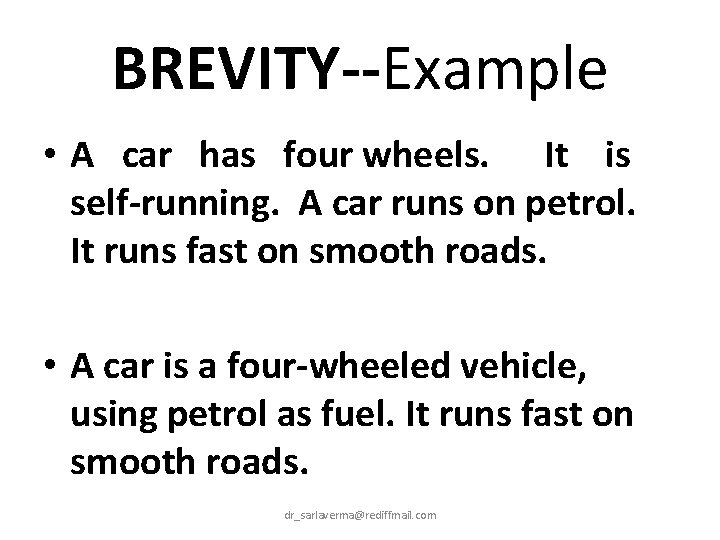 BREVITY--Example

• A car has four wheels. It is self-running. A car runs on petrol. It runs fast on smooth roads.

• A car is a four-wheeled vehicle, using petrol as fuel. It runs fast on smooth roads.

dr_sarlaverma@rediffmail.com